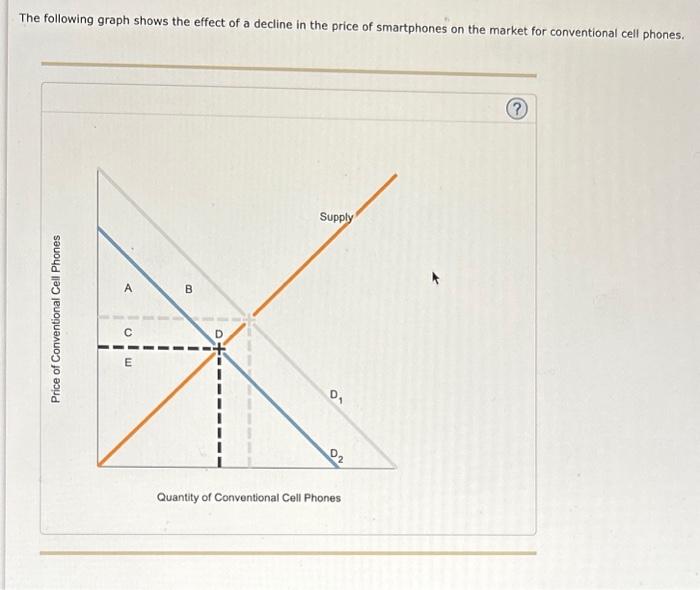 The following graph shows the effect of a decline in the price of smartphones on the market for conventional cell phones.

?

Price of Conventional Cell Phones

Supply

A

B

C

D

E

$D_1$

$D_2$

Quantity of Conventional Cell Phones